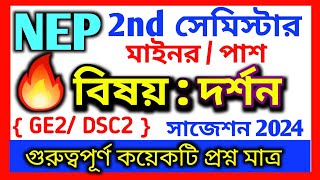 NEP 2nd সেমিস্টার
মাইনর / পাশ
বিষয় : দর্শন
{ GE2/ DSC2 }
সাজেশন 2024
গুরুত্বপূর্ণ কয়েকটি প্রশ্ন মাত্র